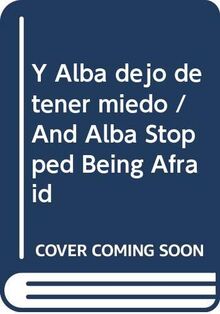 Y Alba dejo de tener miedo / And Alba Stopped Being Afraid

COVER COMING SOON